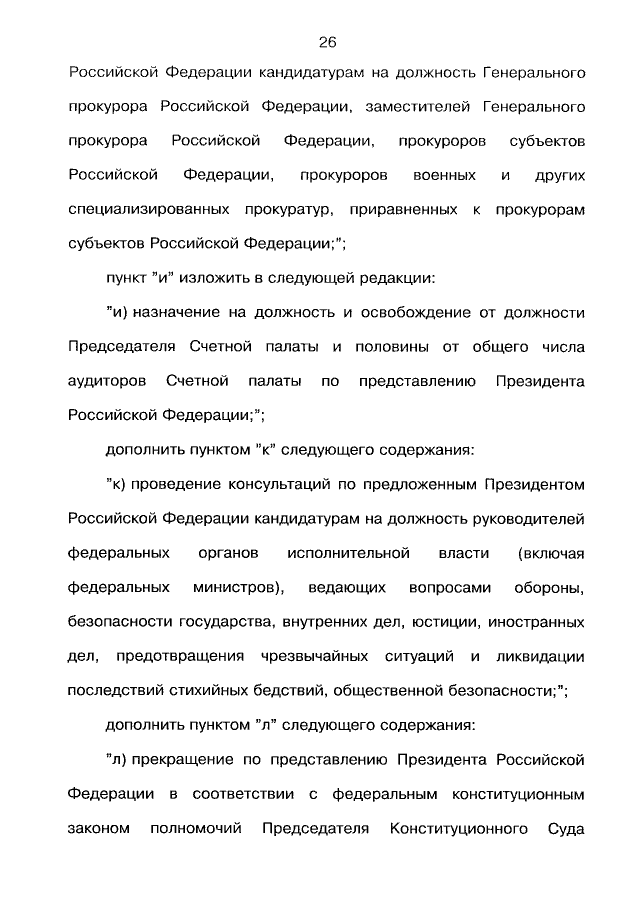 26

Российской Федерации кандидатурам на должность Генерального прокурора Российской Федерации, заместителей Генерального прокурора Российской Федерации, прокуроров субъектов Российской Федерации, прокуроров военных и других специализированных прокуратур, приравненных к прокурорам субъектов Российской Федерации;";

пункт "и" изложить в следующей редакции:

"и) назначение на должность и освобождение от должности Председателя Счетной палаты и половины от общего числа аудиторов Счетной палаты по представлению Президента Российской Федерации;";

дополнить пунктом "к" следующего содержания:

"к) проведение консультаций по предложенным Президентом Российской Федерации кандидатурам на должность руководителей федеральных органов исполнительной власти (включая федеральных министров), ведающих вопросами обороны, безопасности государства, внутренних дел, юстиции, иностранных дел, предотвращения чрезвычайных ситуаций и ликвидации последствий стихийных бедствий, общественной безопасности;";

дополнить пунктом "л" следующего содержания:

"л) прекращение по представлению Президента Российской Федерации в соответствии с федеральным конституционным законом полномочий Председателя Конституционного Суда